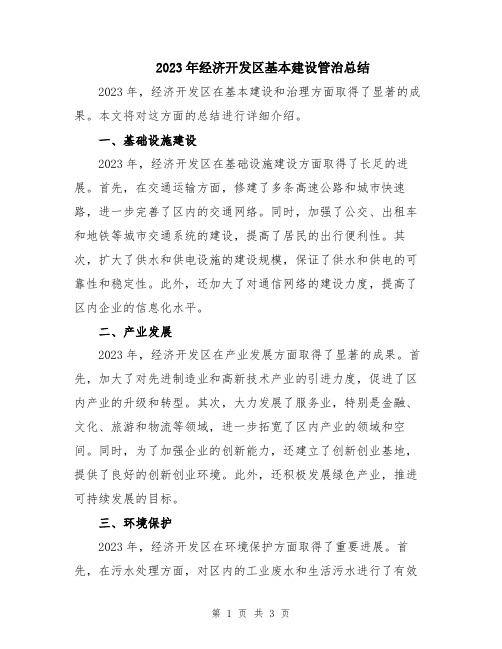 2023年经济开发区基本建设管治总结

2023年，经济开发区在基本建设和治理方面取得了显著的成果。本文将对这方面的总结进行详细介绍。

一、基础设施建设

2023年，经济开发区在基础设施建设方面取得了长足的进展。首先，在交通运输方面，修建了多条高速公路和城市快速路，进一步完善了区内的交通网络。同时，加强了公交、出租车和地铁等城市交通系统的建设，提高了居民的出行便利性。其次，扩大了供水和供电设施的建设规模，保证了供水和供电的可靠性和稳定性。此外，还加大了对通信网络的建设力度，提高了区内企业的信息化水平。

二、产业发展

2023年，经济开发区在产业发展方面取得了显著的成果。首先，加大了对先进制造业和高新技术产业的引进力度，促进了区内产业的升级和转型。其次，大力发展了服务业，特别是金融、文化、旅游和物流等领域，进一步拓宽了区内产业的领域和空间。同时，为了加强企业的创新能力，还建立了创新创业基地，提供了良好的创新创业环境。此外，还积极发展绿色产业，推进可持续发展的目标。

三、环境保护

2023年，经济开发区在环境保护方面取得了重要进展。首先，在污水处理方面，对区内的工业废水和生活污水进行了有效

第 1 页 共 3 页